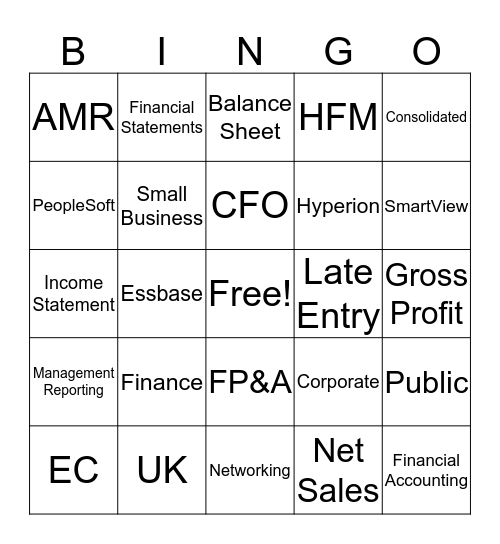 | B | I | N | G | O |
|---|---|---|---|---|
| AMR | Financial Statements | Balance Sheet | HFM | Consolidated |
| PeopleSoft | Small Business | CFO | Hyperion | SmartView |
| Income Statement | Essbase | Free! | Late Entry | Gross Profit |
| Management Reporting | Finance | FP&A | Corporate | Public |
| EC | UK | Networking | Net Sales | Financial Accounting |